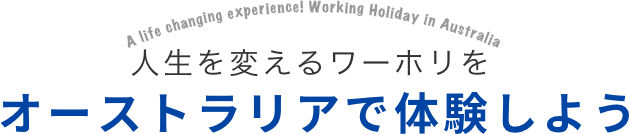 A life changing experience! Working Holiday in Australia

人生を変えるワーホリを

オーストラリアで体験しよう